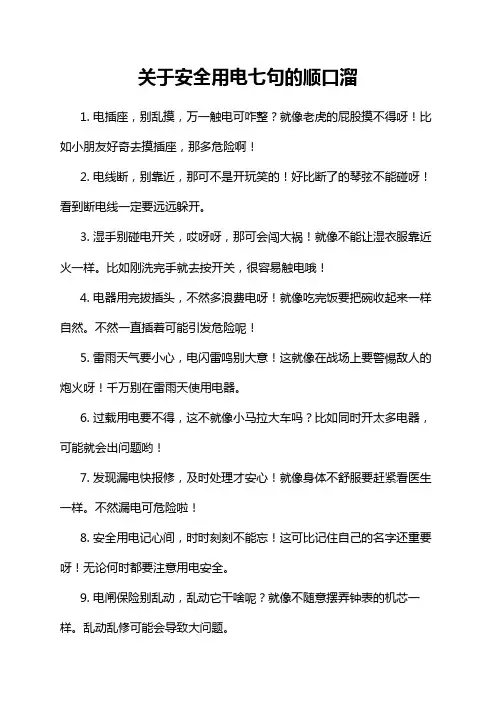 关于安全用电七句的顺口溜

1. 电插座，别乱摸，万一触电可咋整？就像老虎的屁股摸不得呀！比如小朋友好奇去摸插座，那多危险啊！

2. 电线断，别靠近，那可不是开玩笑的！好比断了的琴弦不能碰呀！看到断电线一定要远远躲开。

3. 湿手别碰电开关，哎呀呀，那可会闯大祸！就像不能让湿衣服靠近火一样。比如刚洗完手就去按开关，很容易触电哦！

4. 电器用完拔插头，不然多浪费电呀！就像吃完饭要把碗收起来一样自然。不然一直插着可能引发危险呢！

5. 雷雨天气要小心，电闪雷鸣别大意！这就像在战场上要警惕敌人的炮火呀！千万别在雷雨天使用电器。

6. 过载用电要不得，这不就像小马拉大车吗？比如同时开太多电器，可能就会出问题哟！

7. 发现漏电快报修，及时处理才安心！就像身体不舒服要赶紧看医生一样。不然漏电可危险啦！

8. 安全用电记心间，时时刻刻不能忘！这可比记住自己的名字还重要呀！无论何时都要注意用电安全。

9. 电闸保险别乱动，乱动它干啥呢？就像不随意摆弄钟表的机芯一样。乱动乱修可能会导致大问题。